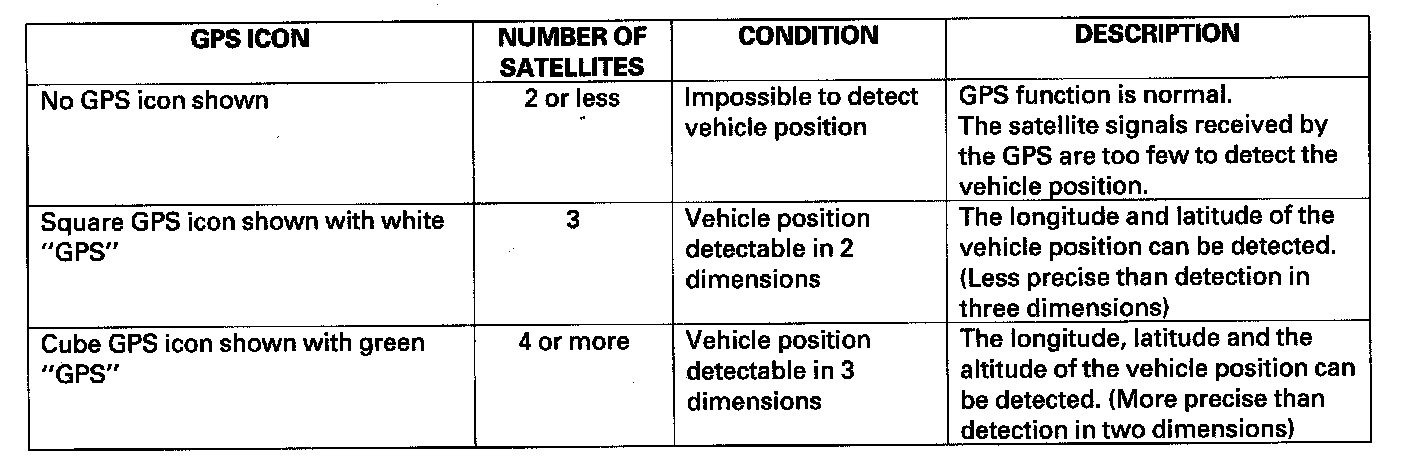 | GPS ICON | NUMBER OF SATELLITES | CONDITION | DESCRIPTION |
|---|---|---|---|
| No GPS icon shown | 2 or less | Impossible to detect vehicle position | GPS function is normal. The satellite signals received by the GPS are too few to detect the vehicle position. |
| Square GPS icon shown with white "GPS" | 3 | Vehicle position detectable in 2 dimensions | The longitude and latitude of the vehicle position can be detected. (Less precise than detection in three dimensions) |
| Cube GPS icon shown with green "GPS" | 4 or more | Vehicle position detectable in 3 dimensions | The longitude, latitude and the altitude of the vehicle position can be detected. (More precise than detection in two dimensions) |